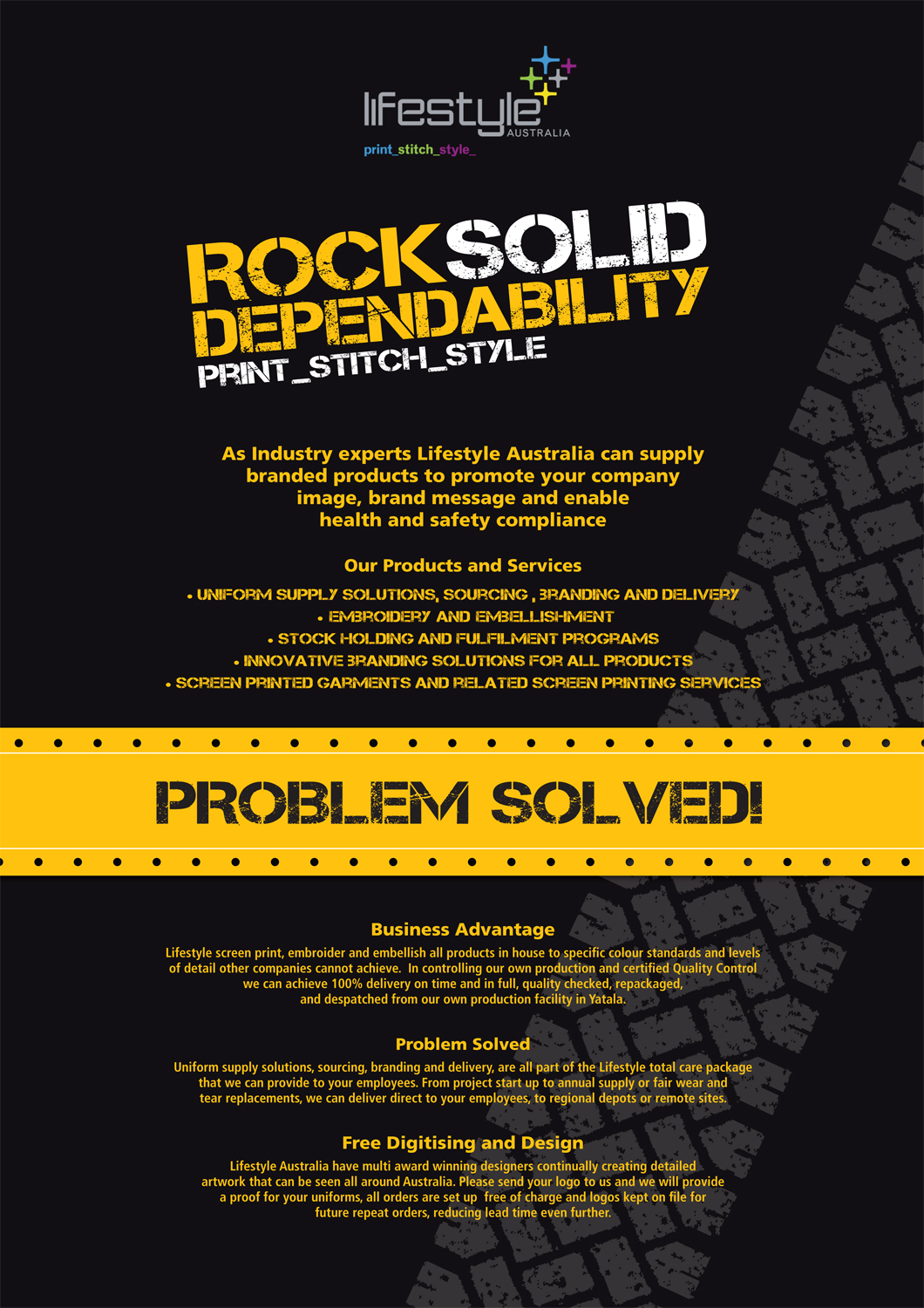 lifestyle AUSTRALIA
print_stitch_style_

ROCKSOLID
DEPENDABILITY
PRINT_STITCH_STYLE

As Industry experts Lifestyle Australia can supply branded products to promote your company image, brand message and enable health and safety compliance

Our Products and Services

• UNIFORM SUPPLY SOLUTIONS, SOURCING , BRANDING AND DELIVERY
• EMBROIDERY AND EMBELLISHMENT
• STOCK HOLDING AND FULFILMENT PROGRAMS
• INNOVATIVE BRANDING SOLUTIONS FOR ALL PRODUCTS
• SCREEN PRINTED GARMENTS AND RELATED SCREEN PRINTING SERVICES

PROBLEM SOLVED!

Business Advantage

Lifestyle screen print, embroider and embellish all products in house to specific colour standards and levels of detail other companies cannot achieve. In controlling our own production and certified Quality Control we can achieve 100% delivery on time and in full, quality checked, repackaged, and despatched from our own production facility in Yatala.

Problem Solved

Uniform supply solutions, sourcing, branding and delivery, are all part of the Lifestyle total care package that we can provide to your employees. From project start up to annual supply or fair wear and tear replacements, we can deliver direct to your employees, to regional depots or remote sites.

Free Digitising and Design

Lifestyle Australia have multi award winning designers continually creating detailed artwork that can be seen all around Australia. Please send your logo to us and we will provide a proof for your uniforms, all orders are set up free of charge and logos kept on file for future repeat orders, reducing lead time even further.